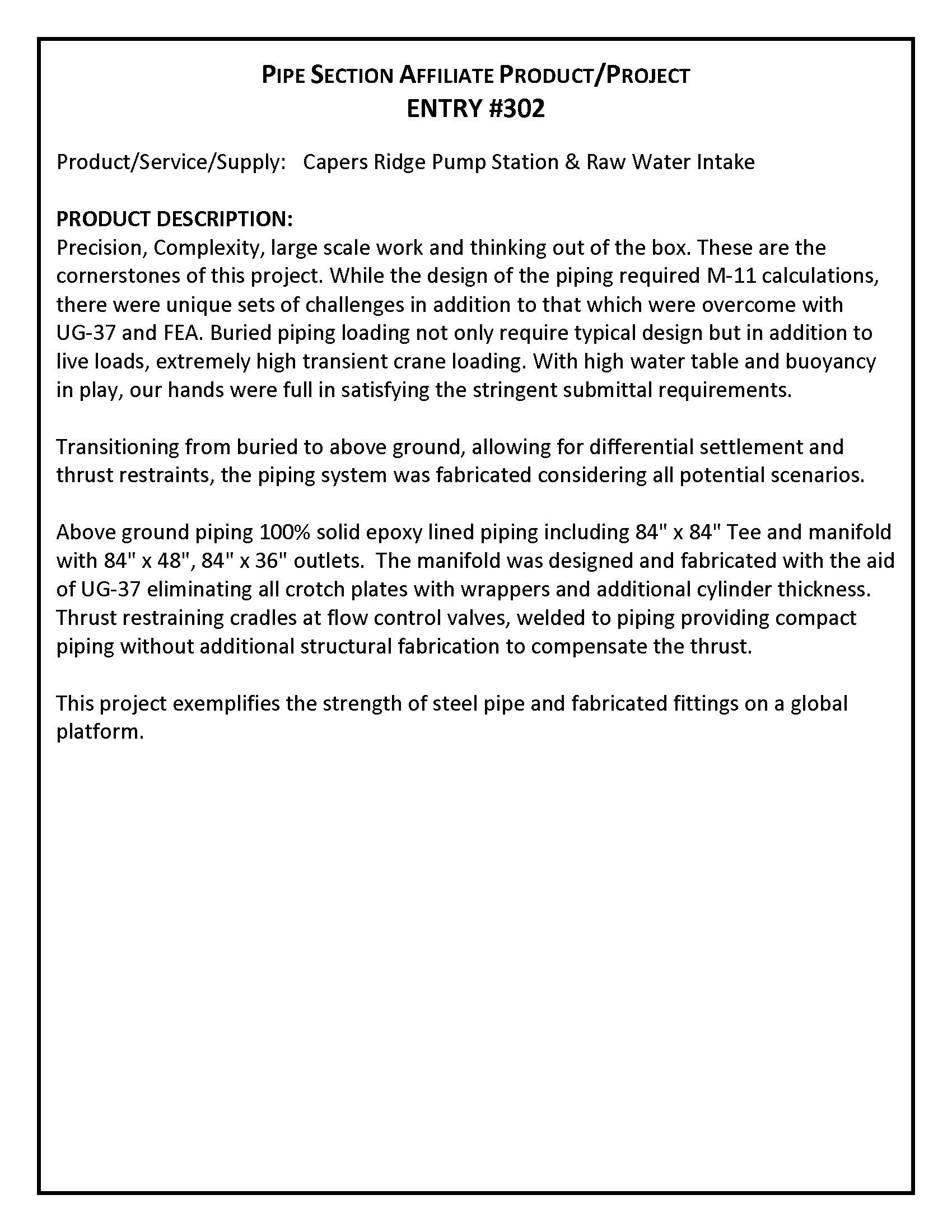 PIPE SECTION AFFILIATE PRODUCT/PROJECT
ENTRY #302

Product/Service/Supply: Capers Ridge Pump Station & Raw Water Intake

PRODUCT DESCRIPTION:
Precision, Complexity, large scale work and thinking out of the box. These are the cornerstones of this project. While the design of the piping required M-11 calculations, there were unique sets of challenges in addition to that which were overcome with UG-37 and FEA. Buried piping loading not only require typical design but in addition to live loads, extremely high transient crane loading. With high water table and buoyancy in play, our hands were full in satisfying the stringent submittal requirements.

Transitioning from buried to above ground, allowing for differential settlement and thrust restraints, the piping system was fabricated considering all potential scenarios.

Above ground piping 100% solid epoxy lined piping including 84" x 84" Tee and manifold with 84" x 48", 84" x 36" outlets. The manifold was designed and fabricated with the aid of UG-37 eliminating all crotch plates with wrappers and additional cylinder thickness. Thrust restraining cradles at flow control valves, welded to piping providing compact piping without additional structural fabrication to compensate the thrust.

This project exemplifies the strength of steel pipe and fabricated fittings on a global platform.